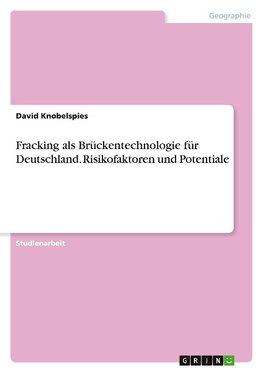 Geographie

David Knobelspies

Fracking als Brückentechnologie für Deutschland. Risikofaktoren und Potentiale

Studienarbeit

GRIN